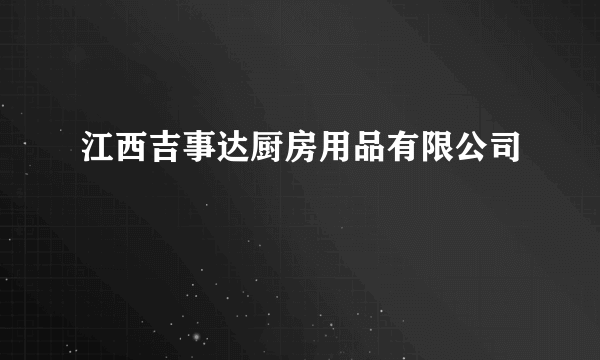 江西吉事达厨房用品有限公司